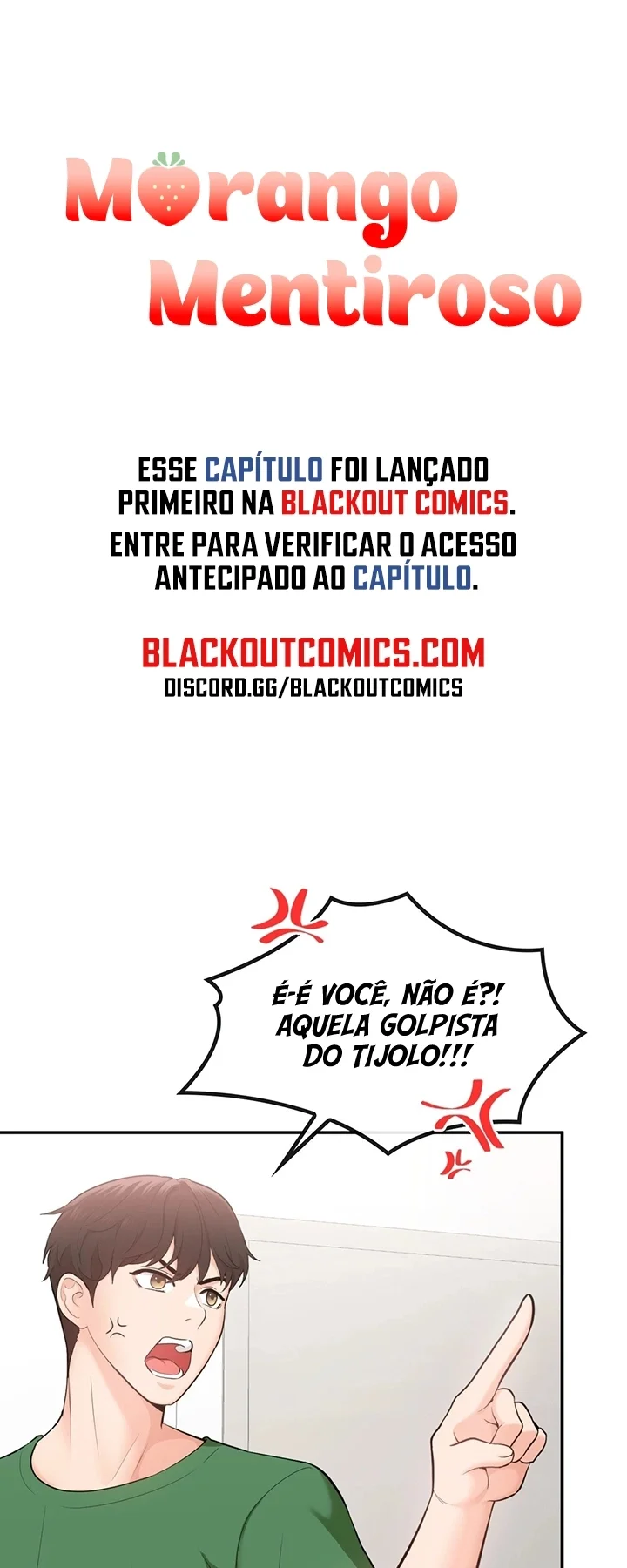 Morango Mentiroso

ESSE CAPÍTULO FOI LANÇADO PRIMEIRO NA BLACKOUT COMICS.
ENTRE PARA VERIFICAR O ACESSO ANTECIPADO AO CAPÍTULO.

BLACKOUTCOMICS.COM
DISCORD.GG/BLACKOUTCOMICS

É-É VOCÊ, NÃO É?! AQUELA GOLPISTA DO TIJOLO!!!